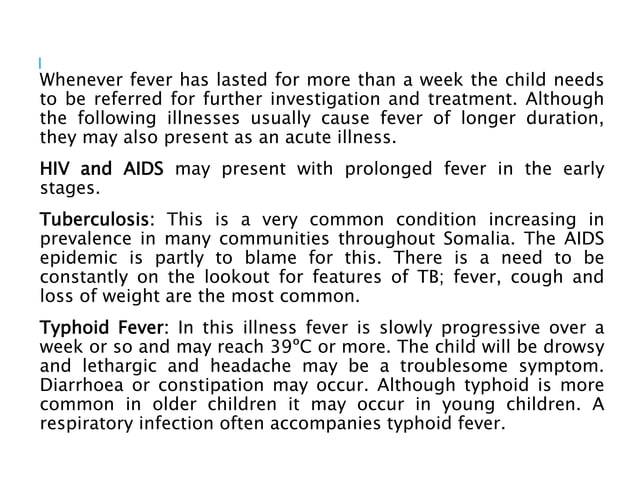 Whenever fever has lasted for more than a week the child needs to be referred for further investigation and treatment. Although the following illnesses usually cause fever of longer duration, they may also present as an acute illness.

HIV and AIDS may present with prolonged fever in the early stages.

Tuberculosis: This is a very common condition increasing in prevalence in many communities throughout Somalia. The AIDS epidemic is partly to blame for this. There is a need to be constantly on the lookout for features of TB; fever, cough and loss of weight are the most common.

Typhoid Fever: In this illness fever is slowly progressive over a week or so and may reach 39°C or more. The child will be drowsy and lethargic and headache may be a troublesome symptom. Diarrhoea or constipation may occur. Although typhoid is more common in older children it may occur in young children. A respiratory infection often accompanies typhoid fever.